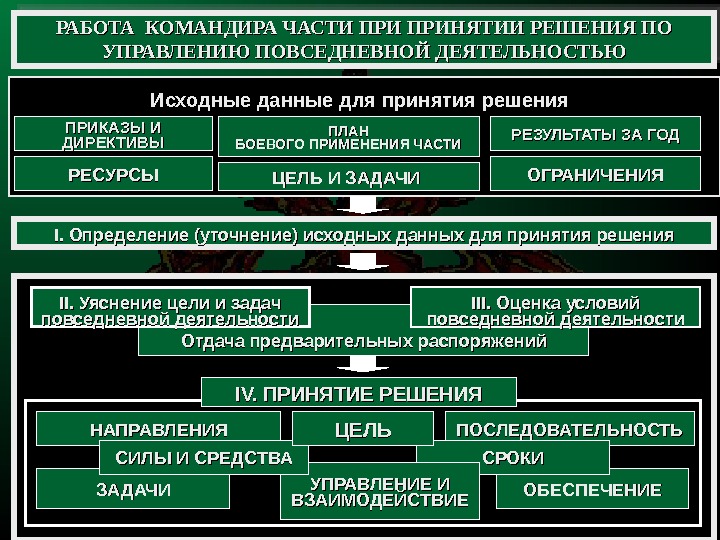 РАБОТА КОМАНДИРА ЧАСТИ ПРИ ПРИНЯТИИ РЕШЕНИЯ ПО УПРАВЛЕНИЮ ПОВСЕДНЕВНОЙ ДЕЯТЕЛЬНОСТЬЮ

Исходные данные для принятия решения

ПРИКАЗЫ И ДИРЕКТИВЫ

ПЛАН БОЕВОГО ПРИМЕНЕНИЯ ЧАСТИ

РЕЗУЛЬТАТЫ ЗА ГОД

РЕСУРСЫ

ЦЕЛЬ И ЗАДАЧИ

ОГРАНИЧЕНИЯ

I. Определение (уточнение) исходных данных для принятия решения

II. Уяснение цели и задач повседневной деятельности

III. Оценка условий повседневной деятельности

Отдача предварительных распоряжений

IV. ПРИНЯТИЕ РЕШЕНИЯ

НАПРАВЛЕНИЯ

ЦЕЛЬ

ПОСЛЕДОВАТЕЛЬНОСТЬ

СИЛЫ И СРЕДСТВА

СРОКИ

ЗАДАЧИ

УПРАВЛЕНИЕ И ВЗАИМОДЕЙСТВИЕ

ОБЕСПЕЧЕНИЕ